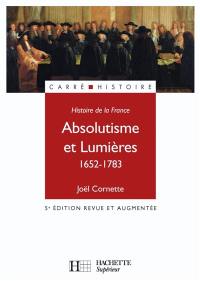 CARRÉ HISTOIRE

Histoire de la France

Absolutisme et Lumières
1652-1783

Joël Cornette

5e ÉDITION REVUE ET AUGMENTÉE

HACHETTE
Supérieur